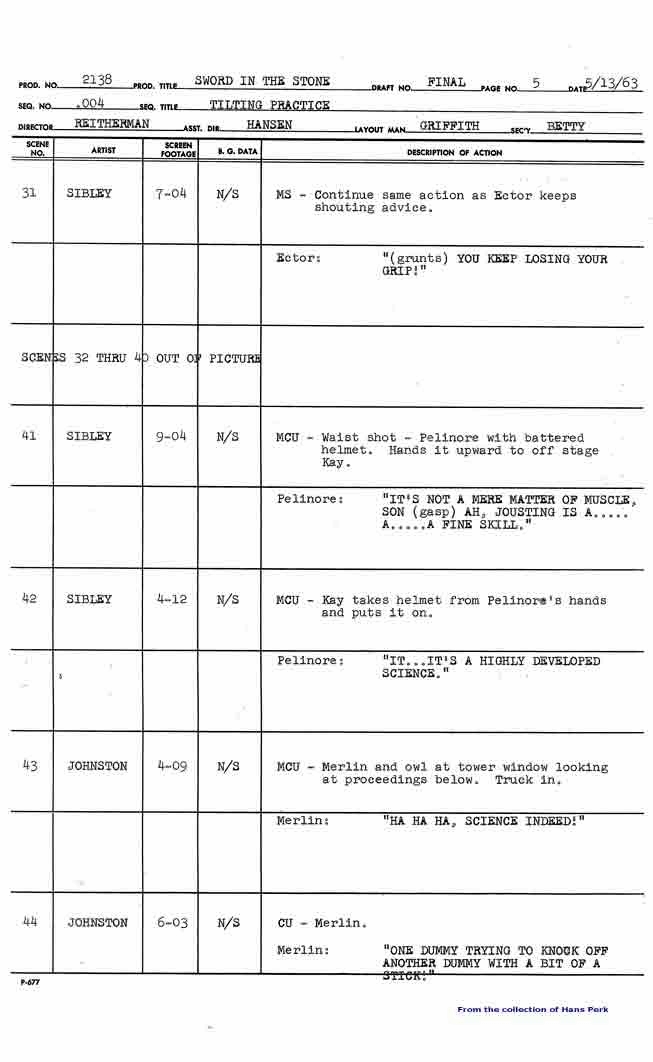 PROD. NO. 2138 PROD. TITLE SWORD IN THE STONE DRAFT NO. FINAL PAGE NO. 5 DATE 5/13/63

SEQ. NO. .004 SEQ. TITLE TILTING PRACTICE

DIRECTOR REITHERMAN ASST. DIR. HANSEN LAYOUT MAN GRIFFITH SEC'Y. BETTY

| SCENE NO. | ARTIST | SCREEN FOOTAGE | B. G. DATA | DESCRIPTION OF ACTION |
|---|---|---|---|---|
| 31 | SIBLEY | 7-04 | N/S | MS - Continue same action as Ector keeps shouting advice. |
| | | | | Ector: "(grunts) YOU KEEP LOSING YOUR GRIP!" |
| SCENES 32 THRU 40 OUT OF PICTURE | | | | |
| 41 | SIBLEY | 9-04 | N/S | MCU - Waist shot - Pelinore with battered helmet. Hands it upward to off stage Kay. |
| | | | | Pelinore: "IT'S NOT A MERE MATTER OF MUSCLE, SON (gasp) AH, JOUSTING IS A..... A.....A FINE SKILL." |
| 42 | SIBLEY | 4-12 | N/S | MCU - Kay takes helmet from Pelinore's hands and puts it on. |
| | | | | Pelinore: "IT...IT'S A HIGHLY DEVELOPED SCIENCE." |
| 43 | JOHNSTON | 4-09 | N/S | MCU - Merlin and owl at tower window looking at proceedings below. Truck in. |
| | | | | Merlin: "HA HA HA, SCIENCE INDEED!" |
| 44 | JOHNSTON | 6-03 | N/S | CU - Merlin. Merlin: "ONE DUMMY TRYING TO KNOCK OFF ANOTHER DUMMY WITH A BIT OF A STICK!" |

P-677

From the collection of Hans Perk